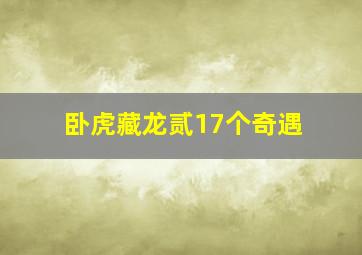 卧虎藏龙贰17个奇遇